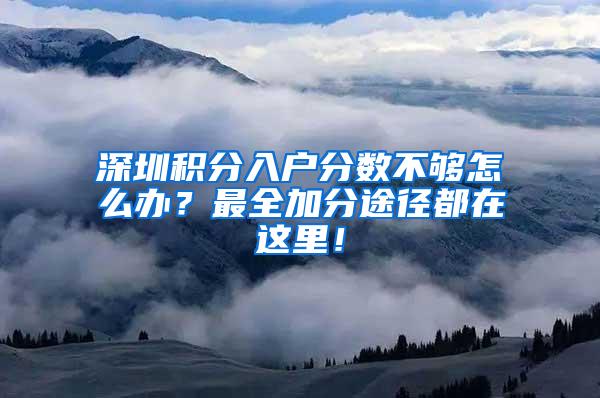 深圳积分入户分数不够怎么办？最全加分途径都在这里！